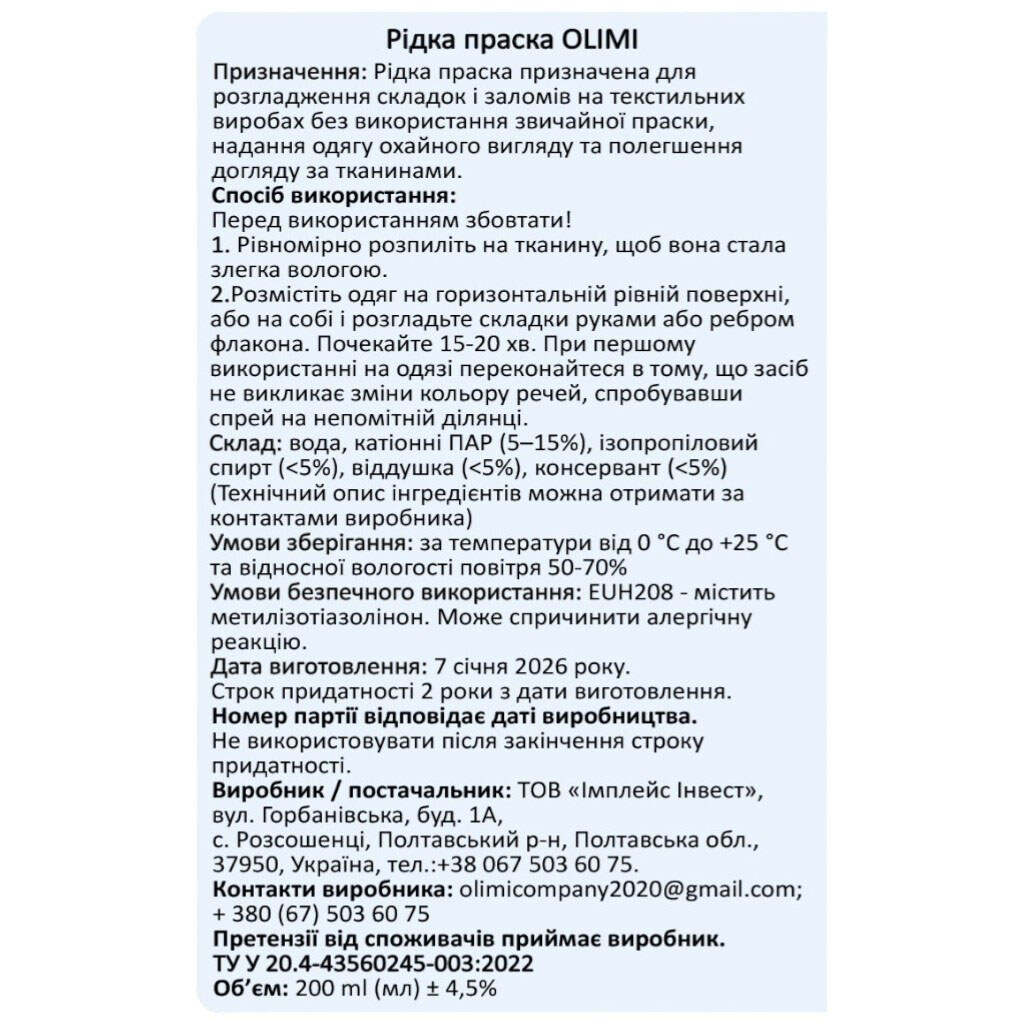 Рідка праска OLIMI

Призначення: Рідка праска призначена для розгладження складок і заломів на текстильних виробах без використання звичайної праски, надання одягу охайного вигляду та полегшення догляду за тканинами.

Спосіб використання:
Перед використанням збовтати!
1. Рівномірно розпиліть на тканину, щоб вона стала злегка вологою.
2.Розмістіть одяг на горизонтальній рівній поверхні, або на собі і розгладьте складки руками або ребром флакона. Почекайте 15-20 хв. При першому використанні на одязі переконайтеся в тому, що засіб не викликає зміни кольору речей, спробувавши спрей на непомітній ділянці.

Склад: вода, катіонні ПАР (5–15%), ізопропіловий спирт (<5%), віддушка (<5%), консервант (<5%)
(Технічний опис інгредієнтів можна отримати за контактами виробника)

Умови зберігання: за температури від 0 °C до +25 °C та відносної вологості повітря 50-70%

Умови безпечного використання: EUH208 - містить метилізотіазолінон. Може спричинити алергічну реакцію.

Дата виготовлення: 7 січня 2026 року.
Строк придатності 2 роки з дати виготовлення.

Номер партії відповідає даті виробництва.
Не використовувати після закінчення строку придатності.

Виробник / постачальник: ТОВ «Імплейс Інвест», вул. Горбанівська, буд. 1А, с. Розсошенці, Полтавський р-н, Полтавська обл., 37950, Україна, тел.:+38 067 503 60 75.

Контакти виробника: olimicompany2020@gmail.com; + 380 (67) 503 60 75

Претензії від споживачів приймає виробник.
ТУ У 20.4-43560245-003:2022
Об'єм: 200 ml (мл) ± 4,5%